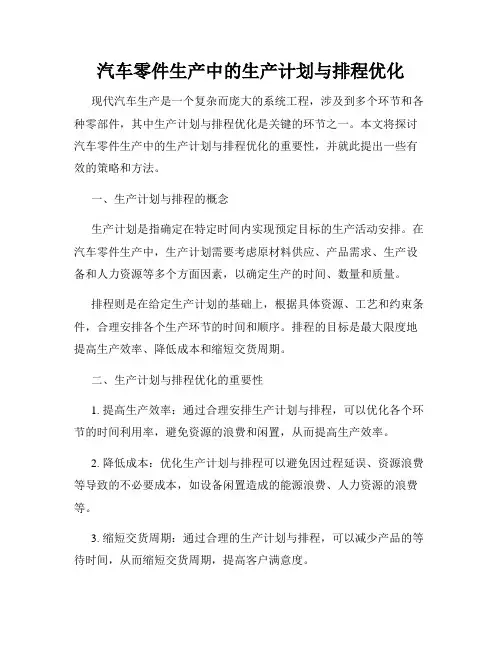 汽车零件生产中的生产计划与排程优化

现代汽车生产是一个复杂而庞大的系统工程，涉及到多个环节和各种零部件，其中生产计划与排程优化是关键的环节之一。本文将探讨汽车零件生产中的生产计划与排程优化的重要性，并就此提出一些有效的策略和方法。

一、生产计划与排程的概念

生产计划是指确定在特定时间内实现预定目标的生产活动安排。在汽车零件生产中，生产计划需要考虑原材料供应、产品需求、生产设备和人力资源等多个方面因素，以确定生产的时间、数量和质量。

排程则是在给定生产计划的基础上，根据具体资源、工艺和约束条件，合理安排各个生产环节的时间和顺序。排程的目标是最大限度地提高生产效率、降低成本和缩短交货周期。

二、生产计划与排程优化的重要性

1. 提高生产效率：通过合理安排生产计划与排程，可以优化各个环节的时间利用率，避免资源的浪费和闲置，从而提高生产效率。

2. 降低成本：优化生产计划与排程可以避免因过程延误、资源浪费等导致的不必要成本，如设备闲置造成的能源浪费、人力资源的浪费等。

3. 缩短交货周期：通过合理的生产计划与排程，可以减少产品的等待时间，从而缩短交货周期，提高客户满意度。